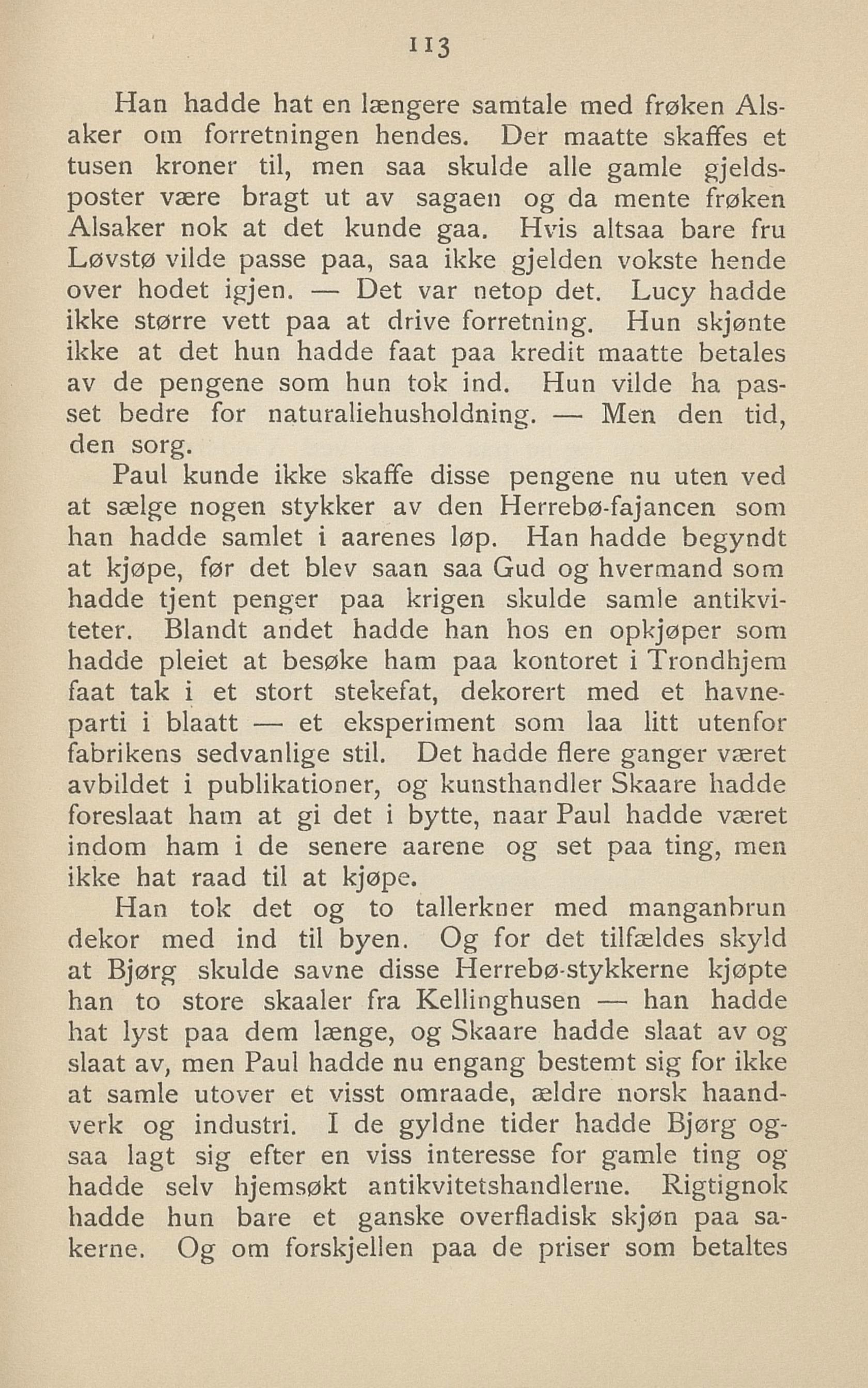 113

Han hadde hat en længere samtale med frøken Alsaker om forretningen hendes. Der maatte skaffes et tusen kroner til, men saa skulde alle gamle gjeldsposter være bragt ut av sagaen og da mente frøken Alsaker nok at det kunde gaa. Hvis altsaa bare fru Løvstø vilde passe paa, saa ikke gjelden vokste hende over hodet igjen. — Det var netop det. Lucy hadde ikke større vett paa at drive forretning. Hun skjønte ikke at det hun hadde faat paa kredit maatte betales av de pengene som hun tok ind. Hun vilde ha passet bedre for naturaliehusholdning. — Men den tid, den sorg.

Paul kunde ikke skaffe disse pengene nu uten ved at sælge nogen stykker av den Herrebø-fajancen som han hadde samlet i aarenes løp. Han hadde begyndt at kjøpe, før det blev saan saa Gud og hvermand som hadde tjent penger paa krigen skulde samle antikviteter. Blandt andet hadde han hos en opkjøper som hadde pleiet at besøke ham paa kontoret i Trondhjem faat tak i et stort stekefat, dekorert med et havneparti i blaatt — et eksperiment som laa litt utenfor fabrikens sedvanlige stil. Det hadde flere ganger været avbildet i publikationer, og kunsthandler Skaare hadde foreslaat ham at gi det i bytte, naar Paul hadde været indom ham i de senere aarene og set paa ting, men ikke hat raad til at kjøpe.

Han tok det og to tallerkner med manganbrun dekor med ind til byen. Og for det tilfældes skyld at Bjørg skulde savne disse Herrebø-stykkerne kjøpte han to store skaaler fra Kellinghusen — han hadde hat lyst paa dem længe, og Skaare hadde slaat av og slaat av, men Paul hadde nu engang bestemt sig for ikke at samle utover et visst omraade, ældre norsk haandverk og industri. I de gyldne tider hadde Bjørg ogsaa lagt sig efter en viss interesse for gamle ting og hadde selv hjemsøkt antikvitetshandlerne. Rigtignok hadde hun bare et ganske overfladisk skjøn paa sakerne. Og om forskjellen paa de priser som betaltes